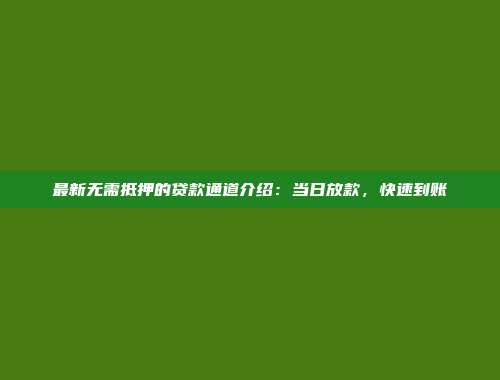 最新无需抵押的贷款通道介绍：当日放款，快速到账